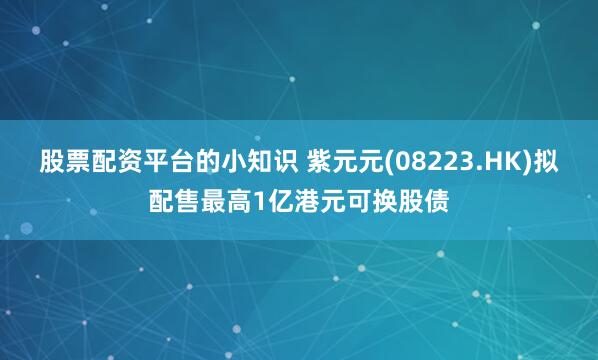 股票配资平台的小知识 紫元元(08223.HK)拟配售最高1亿港元可换股债